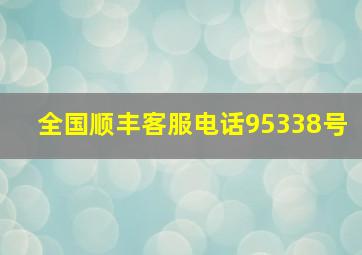 全国顺丰客服电话95338号